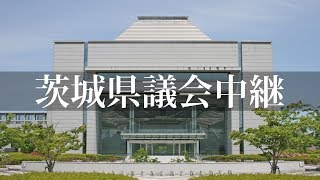 茨城県議会中継